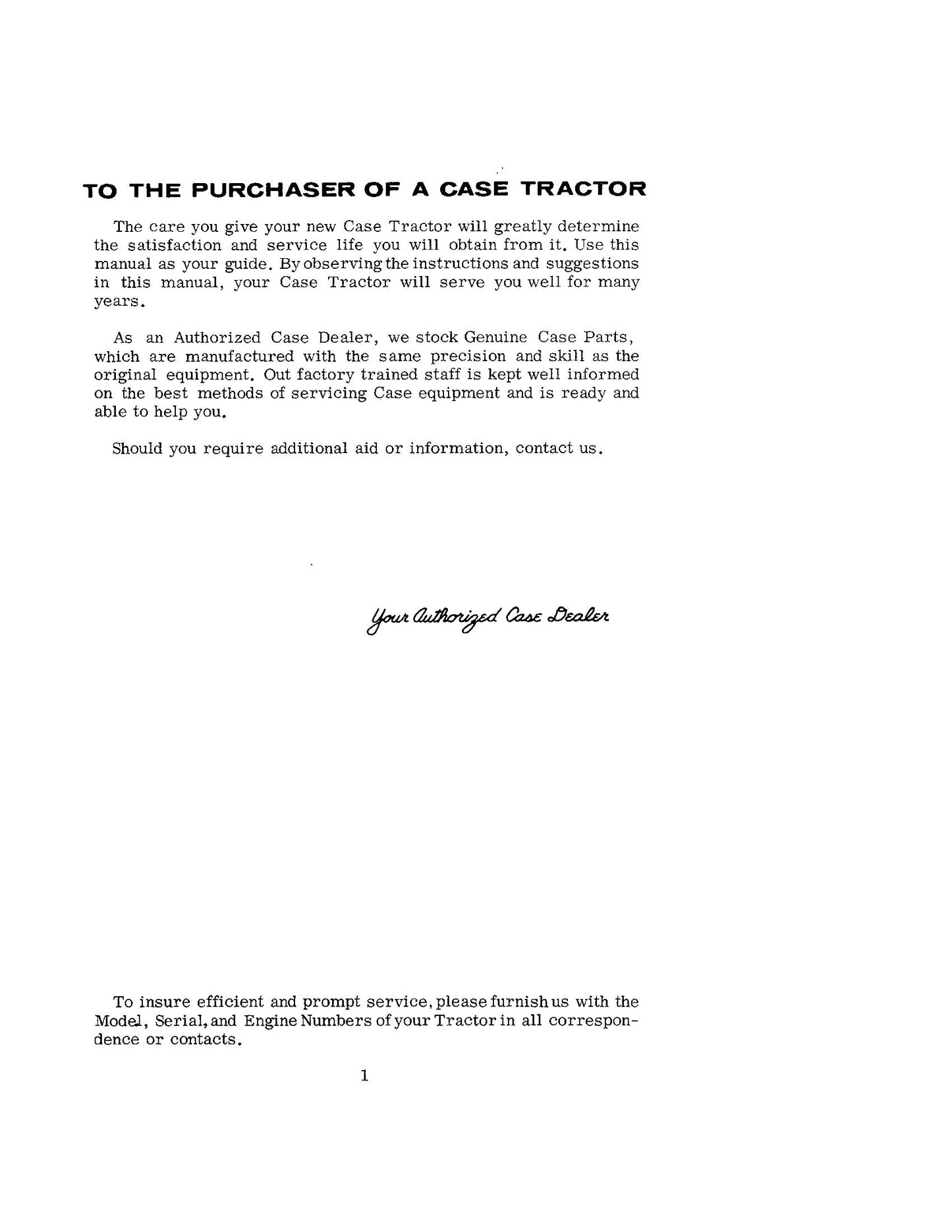 TO THE PURCHASER OF A CASE TRACTOR

The care you give your new Case Tractor will greatly determine the satisfaction and service life you will obtain from it. Use this manual as your guide. By observing the instructions and suggestions in this manual, your Case Tractor will serve you well for many years.

As an Authorized Case Dealer, we stock Genuine Case Parts, which are manufactured with the same precision and skill as the original equipment. Out factory trained staff is kept well informed on the best methods of servicing Case equipment and is ready and able to help you.

Should you require additional aid or information, contact us.

Your Authorized Case Dealer

To insure efficient and prompt service, please furnish us with the Model, Serial, and Engine Numbers of your Tractor in all correspondence or contacts.

1